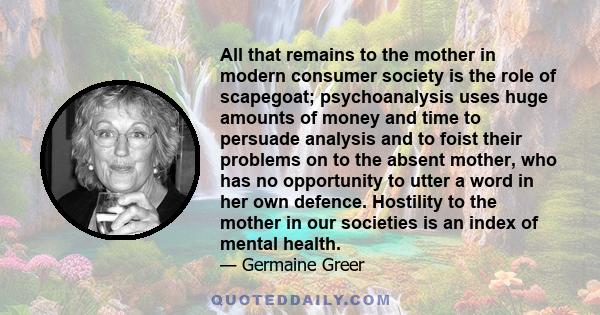 All that remains to the mother in modern consumer society is the role of scapegoat; psychoanalysis uses huge amounts of money and time to persuade analysis and to foist their problems on to the absent mother, who has no opportunity to utter a word in her own defence. Hostility to the mother in our societies is an index of mental health.

— Germaine Greer

QUOTEDDAILY.COM